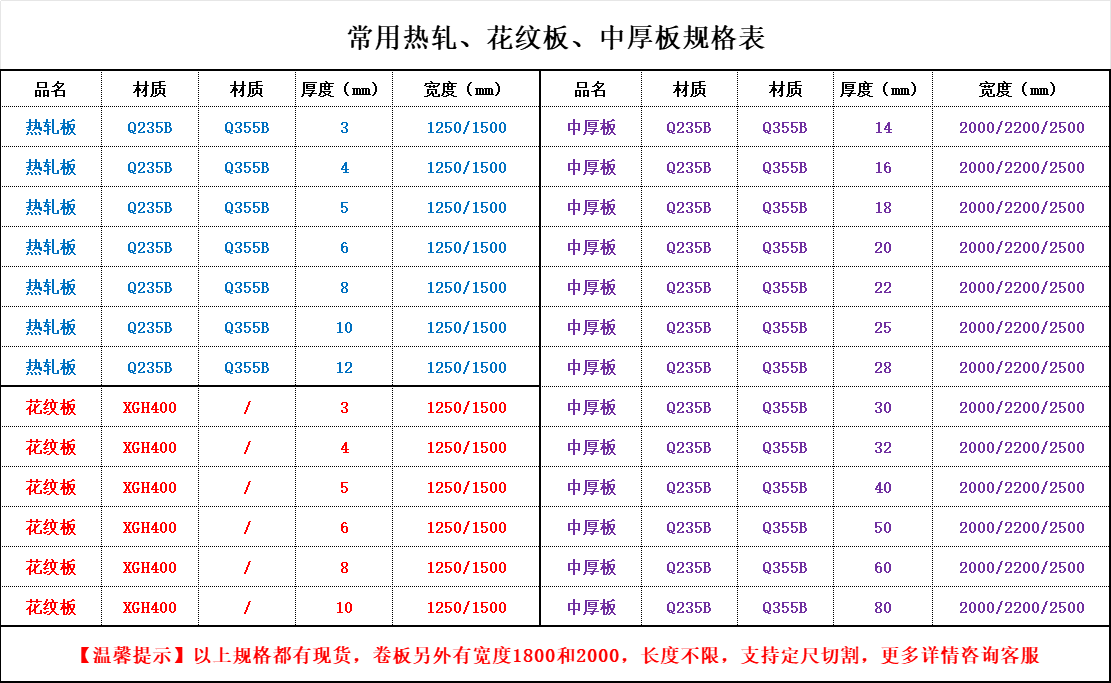 常用热轧、花纹板、中厚板规格表

| 品名 | 材质 | 材质 | 厚度（mm） | 宽度（mm） |
|---|---|---|---|---|
| 热轧板 | Q235B | Q355B | 3 | 1250/1500 |
| 热轧板 | Q235B | Q355B | 4 | 1250/1500 |
| 热轧板 | Q235B | Q355B | 5 | 1250/1500 |
| 热轧板 | Q235B | Q355B | 6 | 1250/1500 |
| 热轧板 | Q235B | Q355B | 8 | 1250/1500 |
| 热轧板 | Q235B | Q355B | 10 | 1250/1500 |
| 热轧板 | Q235B | Q355B | 12 | 1250/1500 |
| 花纹板 | XGH400 | / | 3 | 1250/1500 |
| 花纹板 | XGH400 | / | 4 | 1250/1500 |
| 花纹板 | XGH400 | / | 5 | 1250/1500 |
| 花纹板 | XGH400 | / | 6 | 1250/1500 |
| 花纹板 | XGH400 | / | 8 | 1250/1500 |
| 花纹板 | XGH400 | / | 10 | 1250/1500 |

| 品名 | 材质 | 材质 | 厚度（mm） | 宽度（mm） |
|---|---|---|---|---|
| 中厚板 | Q235B | Q355B | 14 | 2000/2200/2500 |
| 中厚板 | Q235B | Q355B | 16 | 2000/2200/2500 |
| 中厚板 | Q235B | Q355B | 18 | 2000/2200/2500 |
| 中厚板 | Q235B | Q355B | 20 | 2000/2200/2500 |
| 中厚板 | Q235B | Q355B | 22 | 2000/2200/2500 |
| 中厚板 | Q235B | Q355B | 25 | 2000/2200/2500 |
| 中厚板 | Q235B | Q355B | 28 | 2000/2200/2500 |
| 中厚板 | Q235B | Q355B | 30 | 2000/2200/2500 |
| 中厚板 | Q235B | Q355B | 32 | 2000/2200/2500 |
| 中厚板 | Q235B | Q355B | 40 | 2000/2200/2500 |
| 中厚板 | Q235B | Q355B | 50 | 2000/2200/2500 |
| 中厚板 | Q235B | Q355B | 60 | 2000/2200/2500 |
| 中厚板 | Q235B | Q355B | 80 | 2000/2200/2500 |

【温馨提示】以上规格都有现货，卷板另外有宽度1800和2000，长度不限，支持定尺切割，更多详情咨询客服